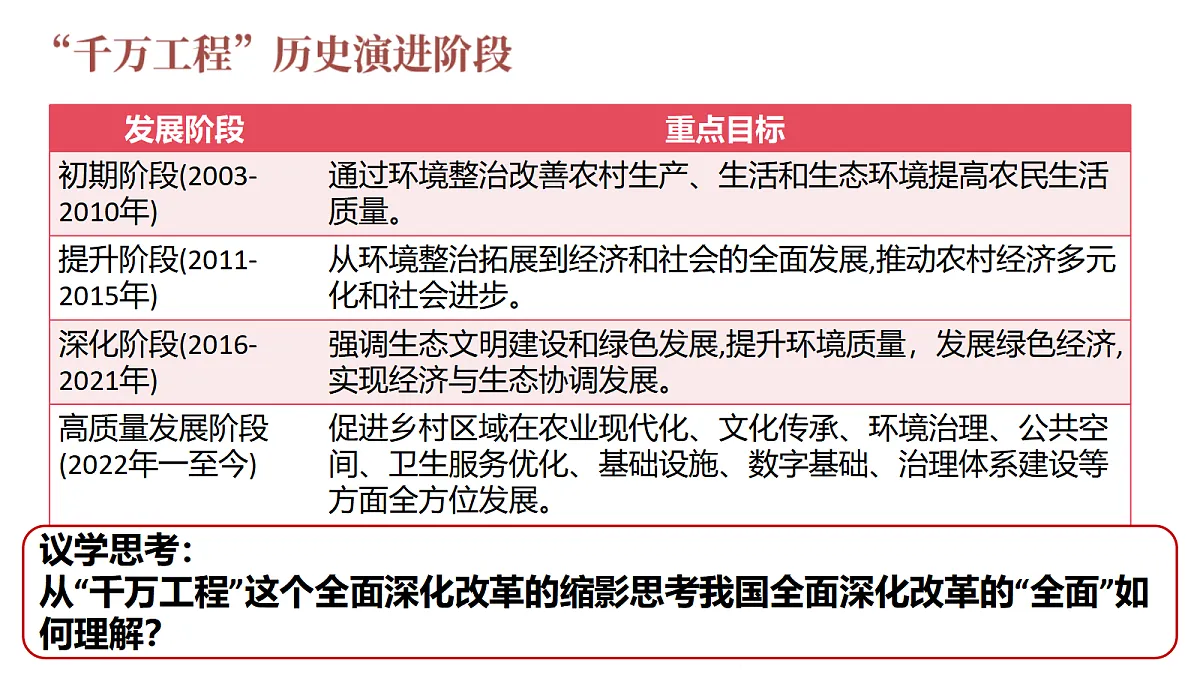 “千万工程”历史演进阶段

| 发展阶段 | 重点目标 |
|---|---|
| 初期阶段(2003-2010年) | 通过环境整治改善农村生产、生活和生态环境提高农民生活质量。 |
| 提升阶段(2011-2015年) | 从环境整治拓展到经济和社会的全面发展,推动农村经济多元化和社会进步。 |
| 深化阶段(2016-2021年) | 强调生态文明建设和绿色发展,提升环境质量，发展绿色经济,实现经济与生态协调发展。 |
| 高质量发展阶段(2022年一至今) | 促进乡村区域在农业现代化、文化传承、环境治理、公共空间、卫生服务优化、基础设施、数字基础、治理体系建设等方面全方位发展。 |

议学思考：
从“千万工程”这个全面深化改革的缩影思考我国全面深化改革的“全面”如何理解？